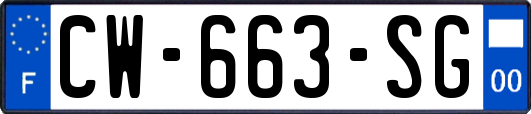 F
CW-663-SG
00